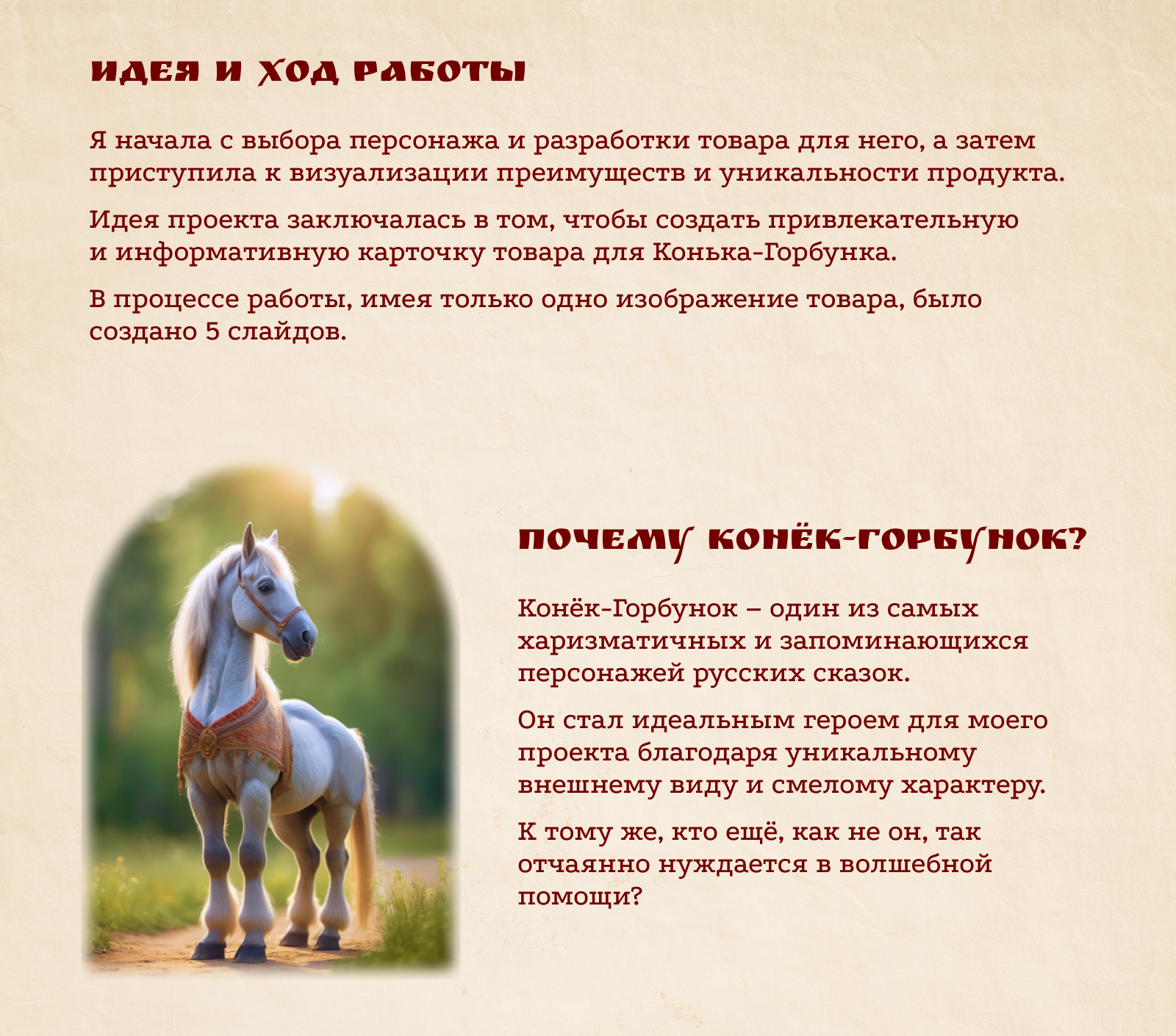 ИДЕЯ И ХОД РАБОТЫ

Я начала с выбора персонажа и разработки товара для него, а затем приступила к визуализации преимуществ и уникальности продукта.

Идея проекта заключалась в том, чтобы создать привлекательную и информативную карточку товара для Конька-Горбунка.

В процессе работы, имея только одно изображение товара, было создано 5 слайдов.

ПОЧЕМУ КОНЁК-ГОРБУНОК?

Конёк-Горбунок – один из самых харизматичных и запоминающихся персонажей русских сказок.

Он стал идеальным героем для моего проекта благодаря уникальному внешнему виду и смелому характеру.

К тому же, кто ещё, как не он, так отчаянно нуждается в волшебной помощи?